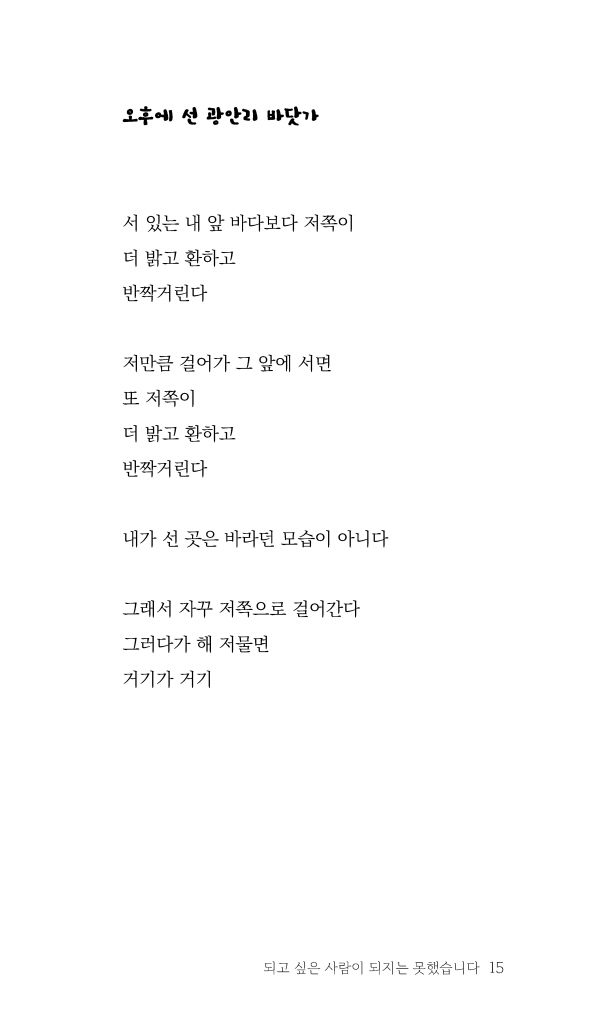 오후에 선 광안리 바닷가

서 있는 내 앞 바다보다 저쪽이
더 밝고 환하고
반짝거린다

저만큼 걸어가 그 앞에 서면
또 저쪽이
더 밝고 환하고
반짝거린다

내가 선 곳은 바라던 모습이 아니다

그래서 자꾸 저쪽으로 걸어간다
그러다가 해 저물면
거기가 거기

되고 싶은 사람이 되지는 못했습니다 15